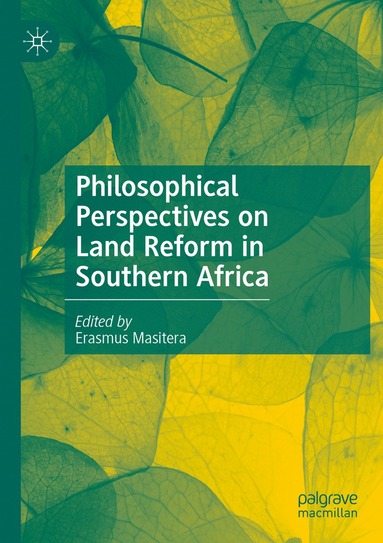 Philosophical Perspectives on Land Reform in Southern Africa

Edited by
Erasmus Masitera

palgrave
macmillan